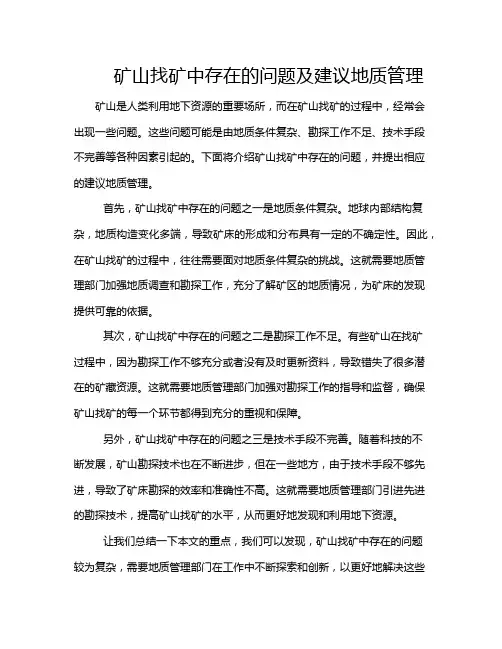 矿山找矿中存在的问题及建议地质管理

矿山是人类利用地下资源的重要场所，而在矿山找矿的过程中，经常会出现一些问题。这些问题可能是由地质条件复杂、勘探工作不足、技术手段不完善等各种因素引起的。下面将介绍矿山找矿中存在的问题，并提出相应的建议地质管理。

首先，矿山找矿中存在的问题之一是地质条件复杂。地球内部结构复杂，地质构造变化多端，导致矿床的形成和分布具有一定的不确定性。因此，在矿山找矿的过程中，往往需要面对地质条件复杂的挑战。这就需要地质管理部门加强地质调查和勘探工作，充分了解矿区的地质情况，为矿床的发现提供可靠的依据。

其次，矿山找矿中存在的问题之二是勘探工作不足。有些矿山在找矿过程中，因为勘探工作不够充分或者没有及时更新资料，导致错失了很多潜在的矿藏资源。这就需要地质管理部门加强对勘探工作的指导和监督，确保矿山找矿的每一个环节都得到充分的重视和保障。

另外，矿山找矿中存在的问题之三是技术手段不完善。随着科技的不断发展，矿山勘探技术也在不断进步，但在一些地方，由于技术手段不够先进，导致了矿床勘探的效率和准确性不高。这就需要地质管理部门引进先进的勘探技术，提高矿山找矿的水平，从而更好地发现和利用地下资源。

让我们总结一下本文的重点，我们可以发现，矿山找矿中存在的问题较为复杂，需要地质管理部门在工作中不断探索和创新，以更好地解决这些